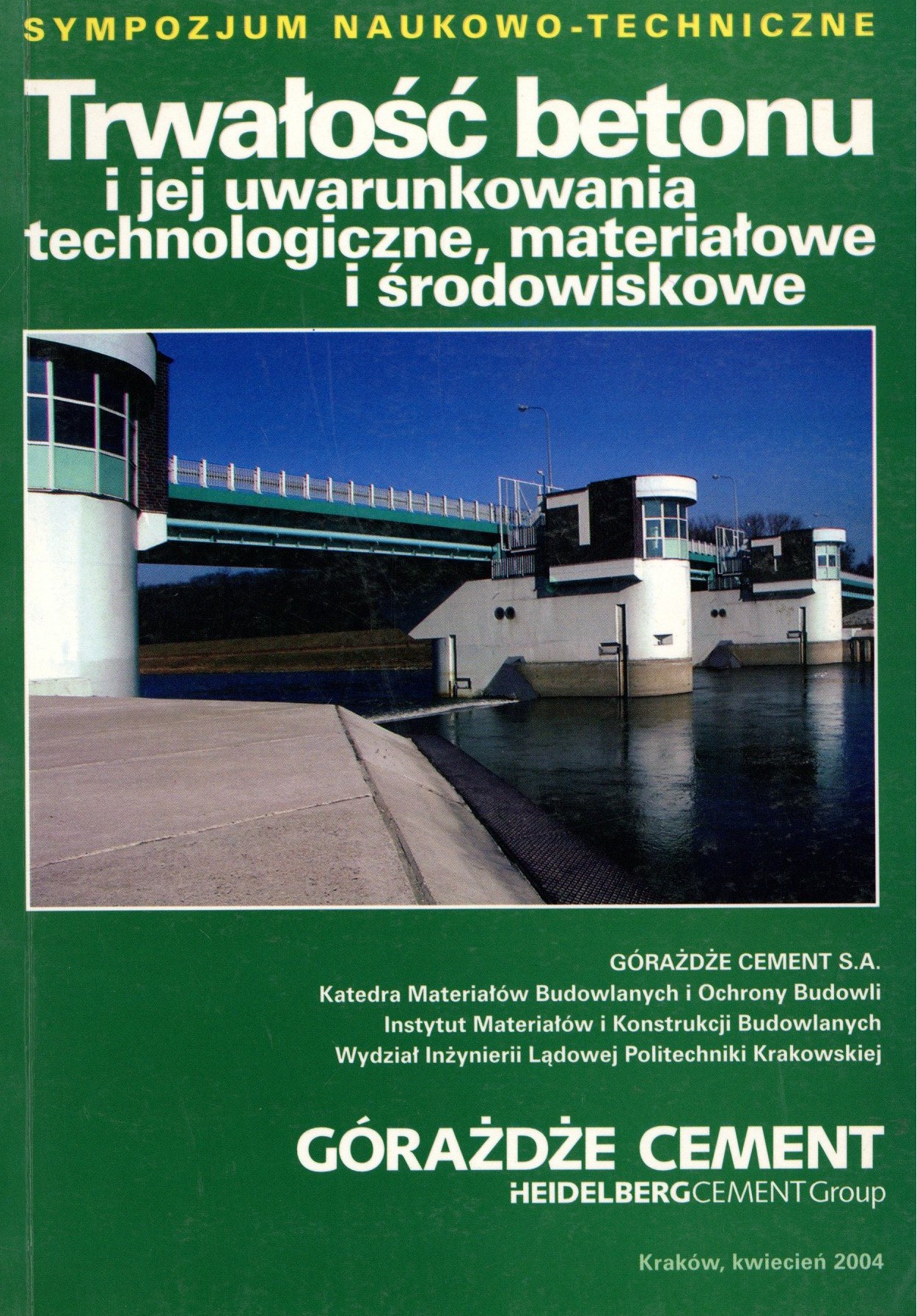 SYMPOZJUM NAUKOWO-TECHNICZNE

Trwałość betonu
i jej uwarunkowania
technologiczne, materiałowe
i środowiskowe

GÓRAŻDŻE CEMENT S.A.
Katedra Materiałów Budowlanych i Ochrony Budowli
Instytut Materiałów i Konstrukcji Budowlanych
Wydział Inżynierii Lądowej Politechniki Krakowskiej

GÓRAŻDŻE CEMENT
HEIDELBERGCEMENT Group

Kraków, kwiecień 2004